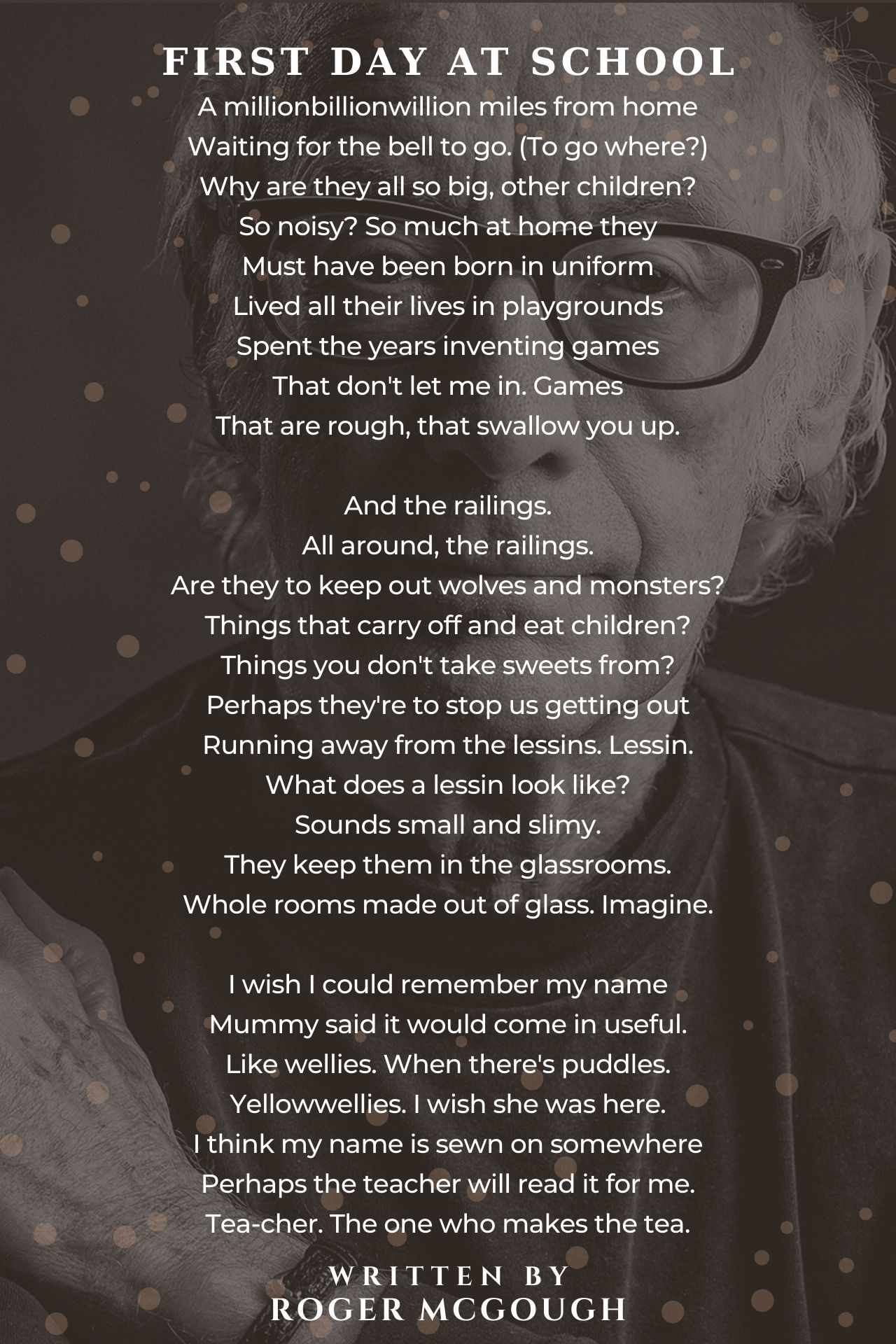 FIRST DAY AT SCHOOL

A millionbillionwillion miles from home
Waiting for the bell to go. (To go where?)
Why are they all so big, other children?
So noisy? So much at home they
Must have been born in uniform
Lived all their lives in playgrounds
Spent the years inventing games
That don't let me in. Games
That are rough, that swallow you up.

And the railings.
All around, the railings.
Are they to keep out wolves and monsters?
Things that carry off and eat children?
Things you don't take sweets from?
Perhaps they're to stop us getting out
Running away from the lessins. Lessin.
What does a lessin look like?
Sounds small and slimy.
They keep them in the glassrooms.
Whole rooms made out of glass. Imagine.

I wish I could remember my name
Mummy said it would come in useful.
Like wellies. When there's puddles.
Yellowwellies. I wish she was here.
I think my name is sewn on somewhere
Perhaps the teacher will read it for me.
Tea-cher. The one who makes the tea.

WRITTEN BY
ROGER MCGOUGH